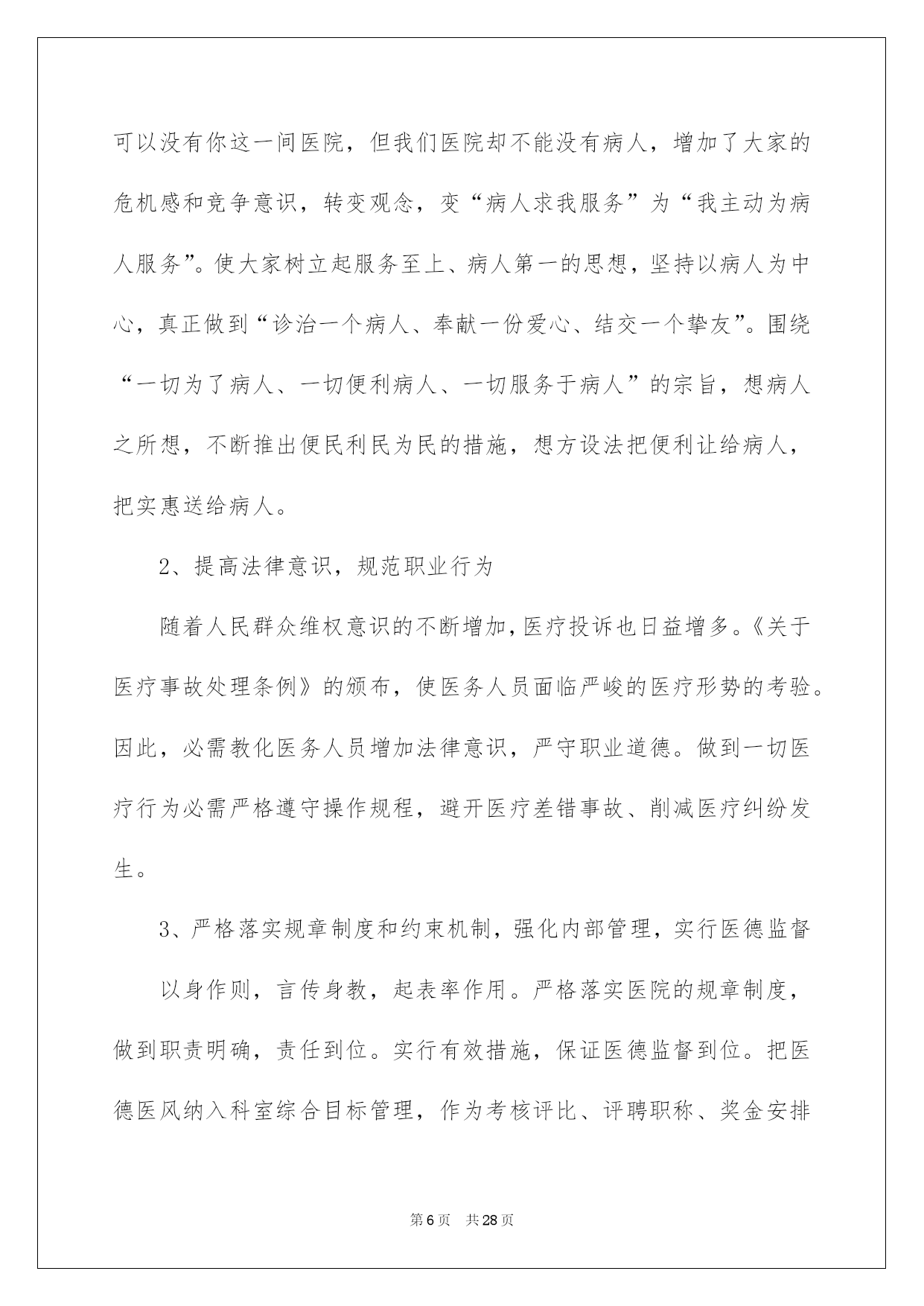 可以没有你这一间医院，但我们医院却不能没有病人，增加了大家的危机感和竞争意识，转变观念，变“病人求我服务”为“我主动为病人服务”。使大家树立起服务至上、病人第一的思想，坚持以病人为中心，真正做到“诊治一个病人、奉献一份爱心、结交一个挚友”。围绕“一切为了病人、一切便利病人、一切服务于病人”的宗旨，想病人之所想，不断推出便民利民为民的措施，想方设法把便利让给病人，把实惠送给病人。

2、提高法律意识，规范职业行为

随着人民群众维权意识的不断增加，医疗投诉也日益增多。《关于医疗事故处理条例》的颁布，使医务人员面临严峻的医疗形势的考验。因此，必需教化医务人员增加法律意识，严守职业道德。做到一切医疗行为必需严格遵守操作规程，避开医疗差错事故、削减医疗纠纷发生。

3、严格落实规章制度和约束机制，强化内部管理，实行医德监督

以身作则，言传身教，起表率作用。严格落实医院的规章制度，做到职责明确，责任到位。实行有效措施，保证医德监督到位。把医德医风纳入科室综合目标管理，作为考核评比、评聘职称、奖金安排

第6页　共28页